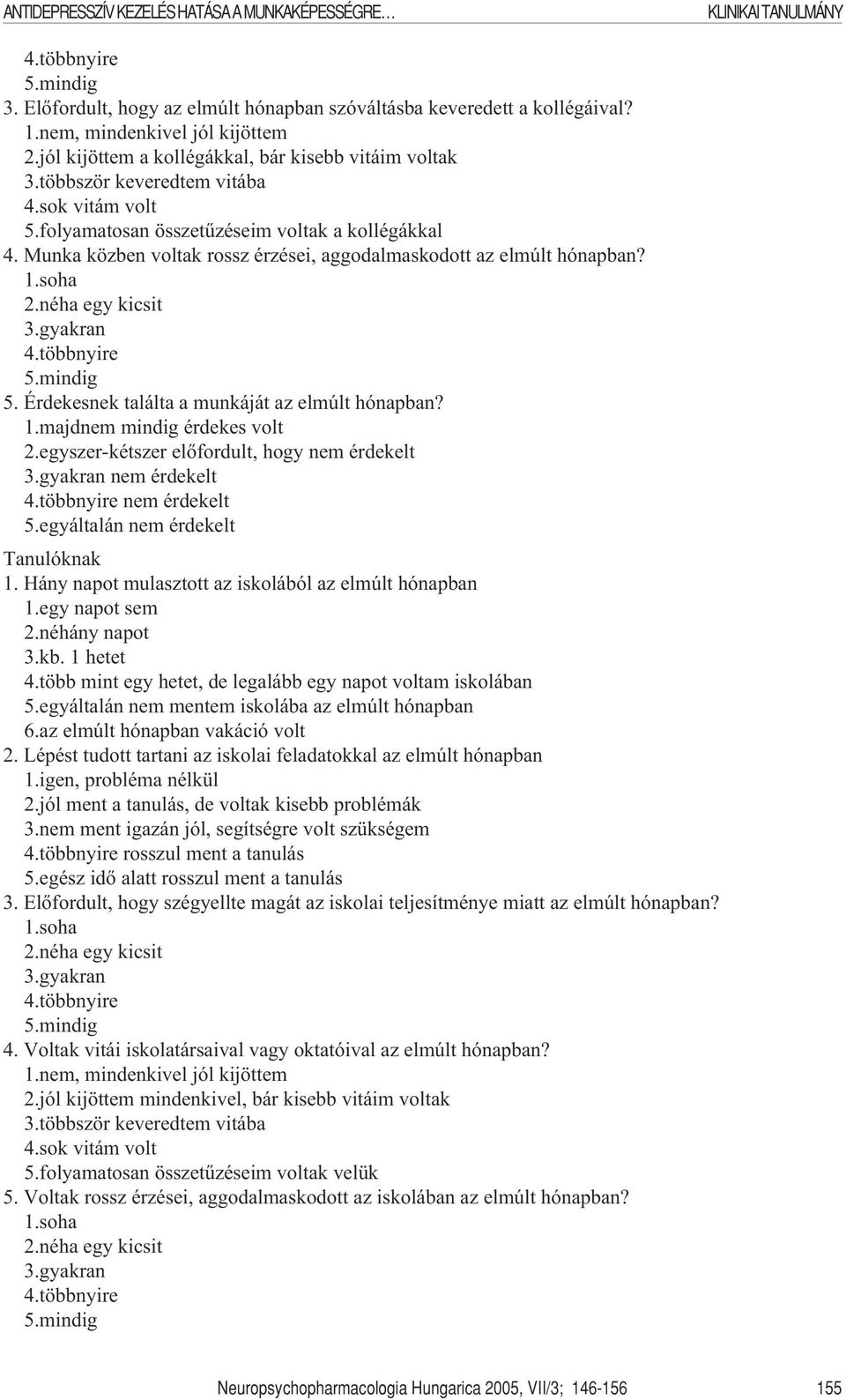 ANTIDEPRESSZÍV KEZELÉS HATÁSA A MUNKAKÉPESSÉGRE… KLINIKAI TANULMÁNY

4.többnyire
5.mindig
3. Előfordult, hogy az elmúlt hónapban szóváltásba keveredett a kollégáival?
1.nem, mindenkivel jól kijöttem
2.jól kijöttem a kollégákkal, bár kisebb vitáim voltak
3.többször keveredtem vitába
4.sok vitám volt
5.folyamatosan összetűzéseim voltak a kollégákkal
4. Munka közben voltak rossz érzései, aggodalmaskodott az elmúlt hónapban?
1.soha
2.néha egy kicsit
3.gyakran
4.többnyire
5.mindig
5. Érdekesnek találta a munkáját az elmúlt hónapban?
1.majdnem mindig érdekes volt
2.egyszer-kétszer előfordult, hogy nem érdekelt
3.gyakran nem érdekelt
4.többnyire nem érdekelt
5.egyáltalán nem érdekelt
Tanulóknak
1. Hány napot mulasztott az iskolából az elmúlt hónapban
1.egy napot sem
2.néhány napot
3.kb. 1 hetet
4.több mint egy hetet, de legalább egy napot voltam iskolában
5.egyáltalán nem mentem iskolába az elmúlt hónapban
6.az elmúlt hónapban vakáció volt
2. Lépést tudott tartani az iskolai feladatokkal az elmúlt hónapban
1.igen, probléma nélkül
2.jól ment a tanulás, de voltak kisebb problémák
3.nem ment igazán jól, segítségre volt szükségem
4.többnyire rosszul ment a tanulás
5.egész idő alatt rosszul ment a tanulás
3. Előfordult, hogy szégyellte magát az iskolai teljesítménye miatt az elmúlt hónapban?
1.soha
2.néha egy kicsit
3.gyakran
4.többnyire
5.mindig
4. Voltak vitái iskolatársaival vagy oktatóival az elmúlt hónapban?
1.nem, mindenkivel jól kijöttem
2.jól kijöttem mindenkivel, bár kisebb vitáim voltak
3.többször keveredtem vitába
4.sok vitám volt
5.folyamatosan összetűzéseim voltak velük
5. Voltak rossz érzései, aggodalmaskodott az iskolában az elmúlt hónapban?
1.soha
2.néha egy kicsit
3.gyakran
4.többnyire
5.mindig

Neuropsychopharmacologia Hungarica 2005, VII/3; 146-156 155